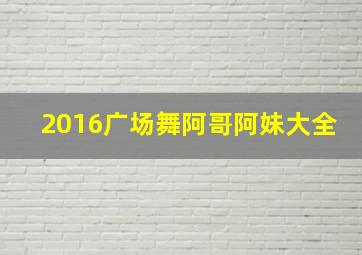 2016广场舞阿哥阿妹大全